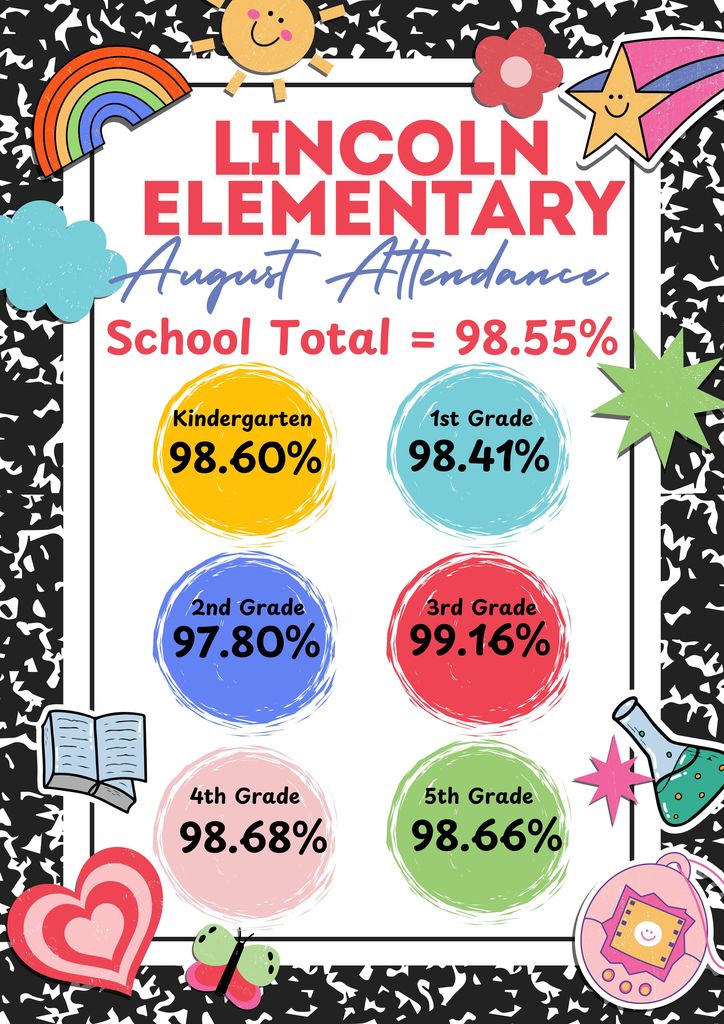 LINCOLN ELEMENTARY

August Attendance

School Total = 98.55%

Kindergarten
98.60%

1st Grade
98.41%

2nd Grade
97.80%

3rd Grade
99.16%

4th Grade
98.68%

5th Grade
98.66%